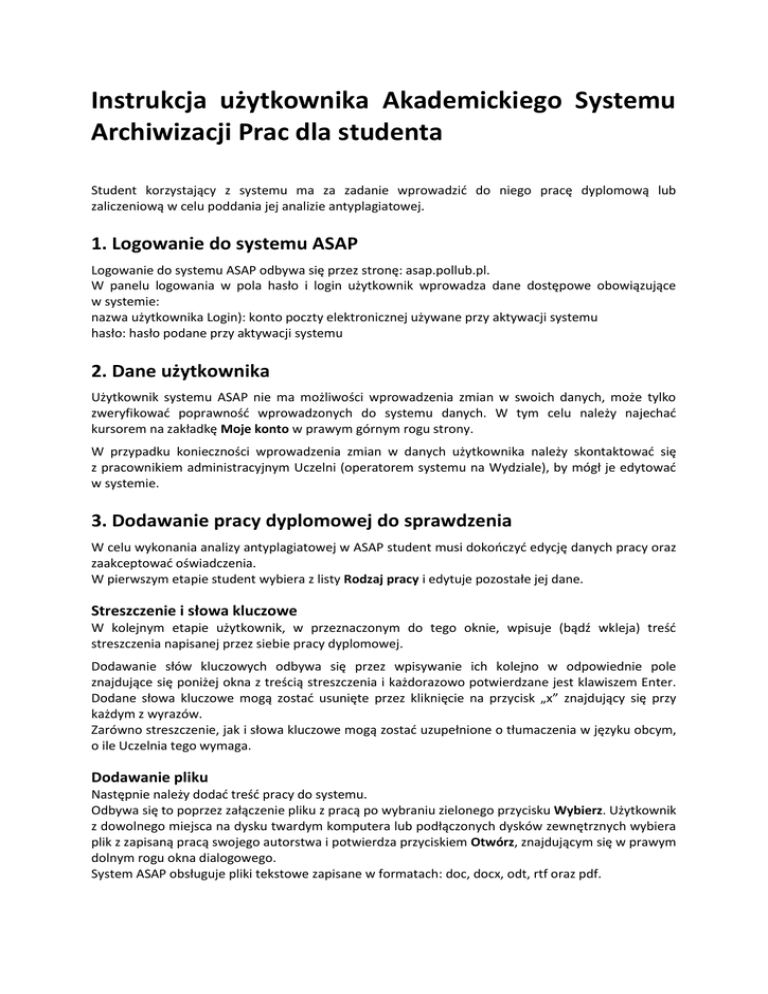 Instrukcja użytkownika Akademickiego Systemu Archiwizacji Prac dla studenta

Student korzystający z systemu ma za zadanie wprowadzić do niego pracę dyplomową lub zaliczeniową w celu poddania jej analizie antyplagiatowej.

1. Logowanie do systemu ASAP

Logowanie do systemu ASAP odbywa się przez stronę: asap.pollub.pl.
W panelu logowania w pola hasło i login użytkownik wprowadza dane dostępowe obowiązujące w systemie:
nazwa użytkownika Login): konto poczty elektronicznej używane przy aktywacji systemu
hasło: hasło podane przy aktywacji systemu

2. Dane użytkownika

Użytkownik systemu ASAP nie ma możliwości wprowadzenia zmian w swoich danych, może tylko zweryfikować poprawność wprowadzonych do systemu danych. W tym celu należy najechać kursorem na zakładkę Moje konto w prawym górnym rogu strony.

W przypadku konieczności wprowadzenia zmian w danych użytkownika należy skontaktować się z pracownikiem administracyjnym Uczelni (operatorem systemu na Wydziale), by mógł je edytować w systemie.

3. Dodawanie pracy dyplomowej do sprawdzenia

W celu wykonania analizy antyplagiatowej w ASAP student musi dokończyć edycję danych pracy oraz zaakceptować oświadczenia.
W pierwszym etapie student wybiera z listy Rodzaj pracy i edytuje pozostałe jej dane.

Streszczenie i słowa kluczowe
W kolejnym etapie użytkownik, w przeznaczonym do tego oknie, wpisuje (bądź wkleja) treść streszczenia napisanej przez siebie pracy dyplomowej.

Dodawanie słów kluczowych odbywa się przez wpisywanie ich kolejno w odpowiednie pole znajdujące się poniżej okna z treścią streszczenia i każdorazowo potwierdzane jest klawiszem Enter. Dodane słowa kluczowe mogą zostać usunięte przez kliknięcie na przycisk „x” znajdujący się przy każdym z wyrazów.
Zarówno streszczenie, jak i słowa kluczowe mogą zostać uzupełnione o tłumaczenia w języku obcym, o ile Uczelnia tego wymaga.

Dodawanie pliku
Następnie należy dodać treść pracy do systemu.
Odbywa się to poprzez załączenie pliku z pracą po wybraniu zielonego przycisku Wybierz. Użytkownik z dowolnego miejsca na dysku twardym komputera lub podłączonych dysków zewnętrznych wybiera plik z zapisaną pracą swojego autorstwa i potwierdza przyciskiem Otwórz, znajdującym się w prawym dolnym rogu okna dialogowego.
System ASAP obsługuje pliki tekstowe zapisane w formatach: doc, docx, odt, rtf oraz pdf.